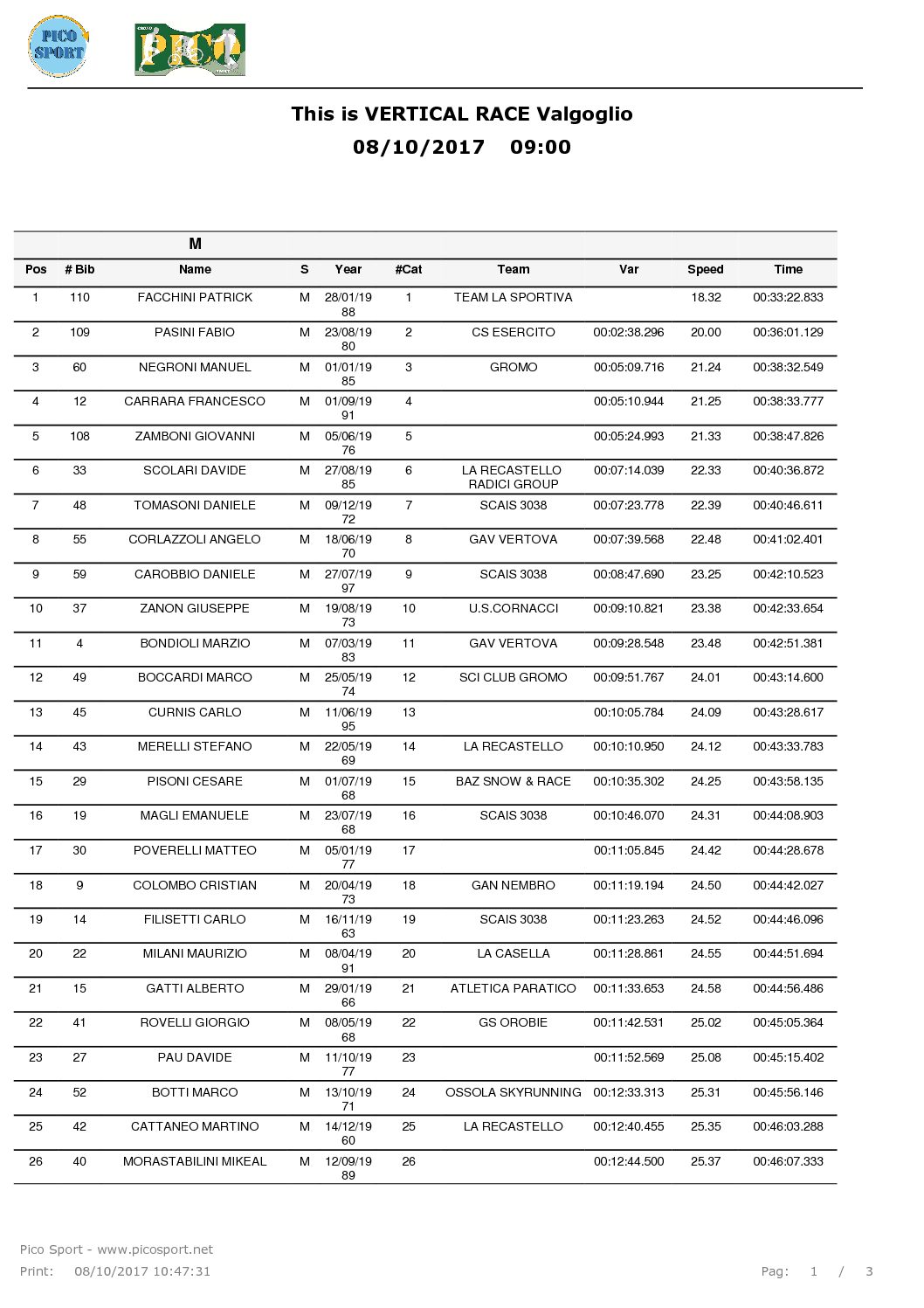 PICO SPORT

PICO

This is VERTICAL RACE Valgoglio
08/10/2017 09:00

M

| Pos | # Bib | Name | S | Year | #Cat | Team | Var | Speed | Time |
|---|---|---|---|---|---|---|---|---|---|
| 1 | 110 | FACCHINI PATRICK | M | 28/01/1988 | 1 | TEAM LA SPORTIVA | | 18.32 | 00:33:22.833 |
| 2 | 109 | PASINI FABIO | M | 23/08/1980 | 2 | CS ESERCITO | 00:02:38.296 | 20.00 | 00:36:01.129 |
| 3 | 60 | NEGRONI MANUEL | M | 01/01/1985 | 3 | GROMO | 00:05:09.716 | 21.24 | 00:38:32.549 |
| 4 | 12 | CARRARA FRANCESCO | M | 01/09/1991 | 4 | | 00:05:10.944 | 21.25 | 00:38:33.777 |
| 5 | 108 | ZAMBONI GIOVANNI | M | 05/06/1976 | 5 | | 00:05:24.993 | 21.33 | 00:38:47.826 |
| 6 | 33 | SCOLARI DAVIDE | M | 27/08/1985 | 6 | LA RECASTELLO RADICI GROUP | 00:07:14.039 | 22.33 | 00:40:36.872 |
| 7 | 48 | TOMASONI DANIELE | M | 09/12/1972 | 7 | SCAIS 3038 | 00:07:23.778 | 22.39 | 00:40:46.611 |
| 8 | 55 | CORLAZZOLI ANGELO | M | 18/06/1970 | 8 | GAV VERTOVA | 00:07:39.568 | 22.48 | 00:41:02.401 |
| 9 | 59 | CAROBBIO DANIELE | M | 27/07/1997 | 9 | SCAIS 3038 | 00:08:47.690 | 23.25 | 00:42:10.523 |
| 10 | 37 | ZANON GIUSEPPE | M | 19/08/1973 | 10 | U.S.CORNACCI | 00:09:10.821 | 23.38 | 00:42:33.654 |
| 11 | 4 | BONDIOLI MARZIO | M | 07/03/1983 | 11 | GAV VERTOVA | 00:09:28.548 | 23.48 | 00:42:51.381 |
| 12 | 49 | BOCCARDI MARCO | M | 25/05/1974 | 12 | SCI CLUB GROMO | 00:09:51.767 | 24.01 | 00:43:14.600 |
| 13 | 45 | CURNIS CARLO | M | 11/06/1995 | 13 | | 00:10:05.784 | 24.09 | 00:43:28.617 |
| 14 | 43 | MERELLI STEFANO | M | 22/05/1969 | 14 | LA RECASTELLO | 00:10:10.950 | 24.12 | 00:43:33.783 |
| 15 | 29 | PISONI CESARE | M | 01/07/1968 | 15 | BAZ SNOW & RACE | 00:10:35.302 | 24.25 | 00:43:58.135 |
| 16 | 19 | MAGLI EMANUELE | M | 23/07/1968 | 16 | SCAIS 3038 | 00:10:46.070 | 24.31 | 00:44:08.903 |
| 17 | 30 | POVERELLI MATTEO | M | 05/01/1977 | 17 | | 00:11:05.845 | 24.42 | 00:44:28.678 |
| 18 | 9 | COLOMBO CRISTIAN | M | 20/04/1973 | 18 | GAN NEMBRO | 00:11:19.194 | 24.50 | 00:44:42.027 |
| 19 | 14 | FILISETTI CARLO | M | 16/11/1963 | 19 | SCAIS 3038 | 00:11:23.263 | 24.52 | 00:44:46.096 |
| 20 | 22 | MILANI MAURIZIO | M | 08/04/1991 | 20 | LA CASELLA | 00:11:28.861 | 24.55 | 00:44:51.694 |
| 21 | 15 | GATTI ALBERTO | M | 29/01/1966 | 21 | ATLETICA PARATICO | 00:11:33.653 | 24.58 | 00:44:56.486 |
| 22 | 41 | ROVELLI GIORGIO | M | 08/05/1968 | 22 | GS OROBIE | 00:11:42.531 | 25.02 | 00:45:05.364 |
| 23 | 27 | PAU DAVIDE | M | 11/10/1977 | 23 | | 00:11:52.569 | 25.08 | 00:45:15.402 |
| 24 | 52 | BOTTI MARCO | M | 13/10/1971 | 24 | OSSOLA SKYRUNNING | 00:12:33.313 | 25.31 | 00:45:56.146 |
| 25 | 42 | CATTANEO MARTINO | M | 14/12/1960 | 25 | LA RECASTELLO | 00:12:40.455 | 25.35 | 00:46:03.288 |
| 26 | 40 | MORASTABILINI MIKEAL | M | 12/09/1989 | 26 | | 00:12:44.500 | 25.37 | 00:46:07.333 |

Pico Sport - www.picosport.net
Print: 08/10/2017 10:47:31
Pag: 1 / 3